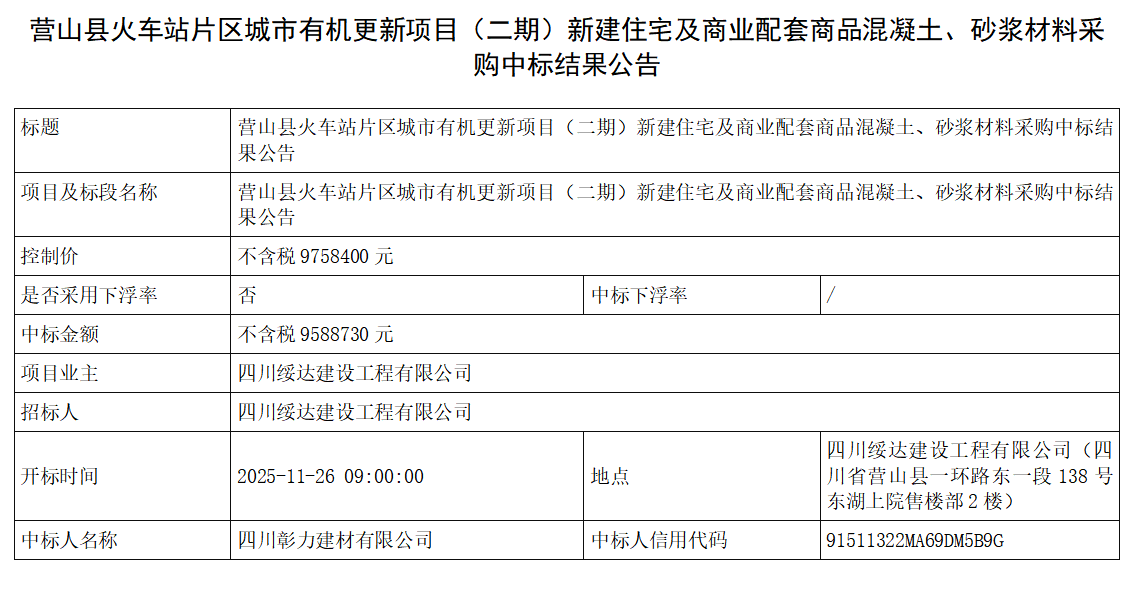 营山县火车站片区城市有机更新项目（二期）新建住宅及商业配套商品混凝土、砂浆材料采购中标结果公告

| 标题 | 营山县火车站片区城市有机更新项目（二期）新建住宅及商业配套商品混凝土、砂浆材料采购中标结果公告 | | |
|---|---|---|---|
| 项目及标段名称 | 营山县火车站片区城市有机更新项目（二期）新建住宅及商业配套商品混凝土、砂浆材料采购中标结果公告 | | |
| 控制价 | 不含税9758400元 | | |
| 是否采用下浮率 | 否 | 中标下浮率 | / |
| 中标金额 | 不含税9588730元 | | |
| 项目业主 | 四川绥达建设工程有限公司 | | |
| 招标人 | 四川绥达建设工程有限公司 | | |
| 开标时间 | 2025-11-26 09:00:00 | 地点 | 四川绥达建设工程有限公司（四川省营山县一环路东一段138号东湖上院售楼部2楼） |
| 中标人名称 | 四川彰力建材有限公司 | 中标人信用代码 | 91511322MA69DM5B9G |